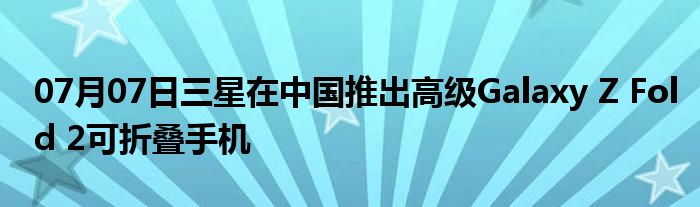 07月07日三星在中国推出高级Galaxy Z Fold 2可折叠手机